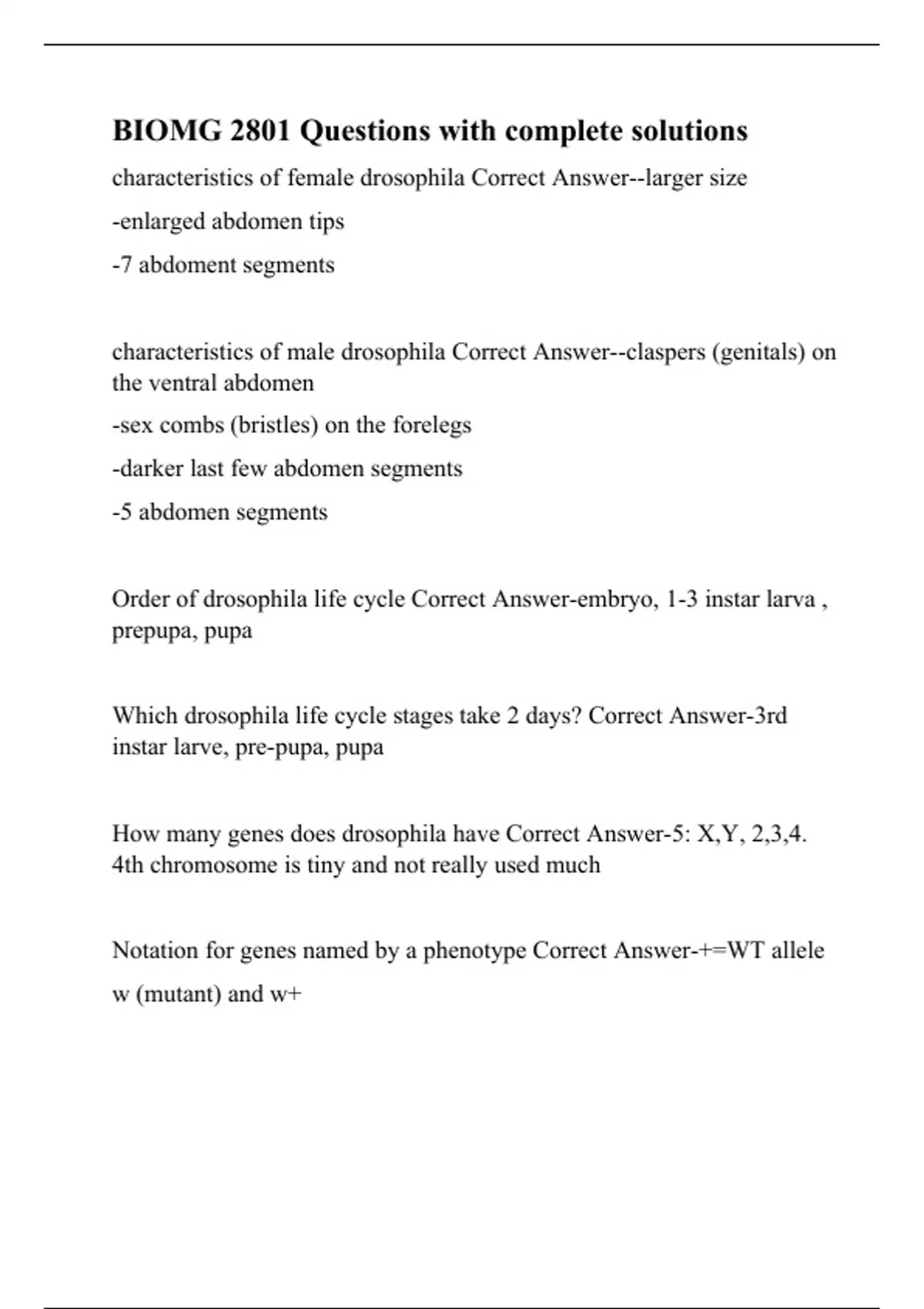 BIOMG 2801 Questions with complete solutions

characteristics of female drosophila Correct Answer--larger size

-enlarged abdomen tips

-7 abdoment segments

characteristics of male drosophila Correct Answer--claspers (genitals) on the ventral abdomen

-sex combs (bristles) on the forelegs

-darker last few abdomen segments

-5 abdomen segments

Order of drosophila life cycle Correct Answer-embryo, 1-3 instar larva , prepupa, pupa

Which drosophila life cycle stages take 2 days? Correct Answer-3rd instar larve, pre-pupa, pupa

How many genes does drosophila have Correct Answer-5: X,Y, 2,3,4. 4th chromosome is tiny and not really used much

Notation for genes named by a phenotype Correct Answer-+=WT allele

w (mutant) and w+